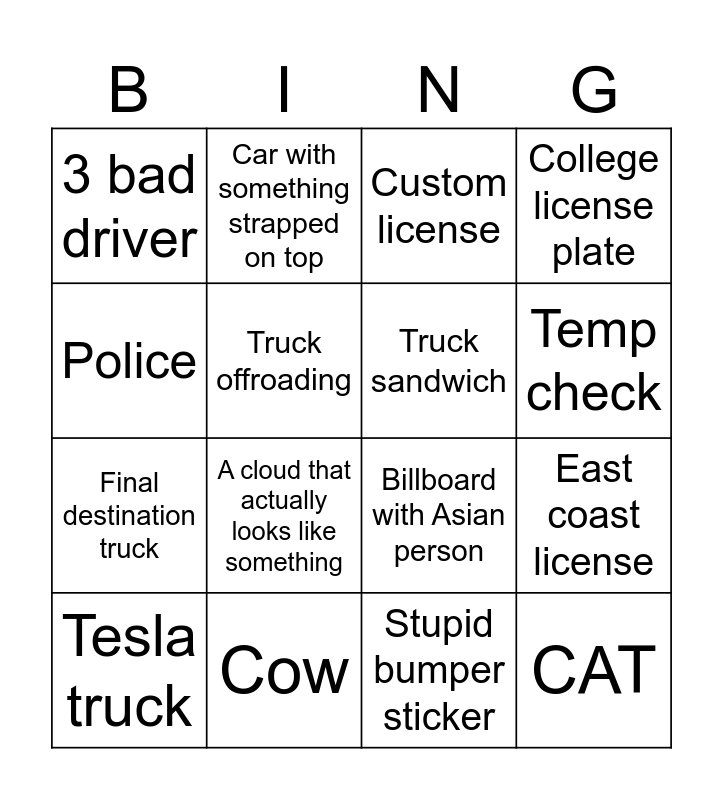 | B | I | N | G |
|---|---|---|---|
| 3 bad driver | Car with something strapped on top | Custom license | College license plate |
| Police | Truck offroading | Truck sandwich | Temp check |
| Final destination truck | A cloud that actually looks like something | Billboard with Asian person | East coast license |
| Tesla truck | Cow | Stupid bumper sticker | CAT |